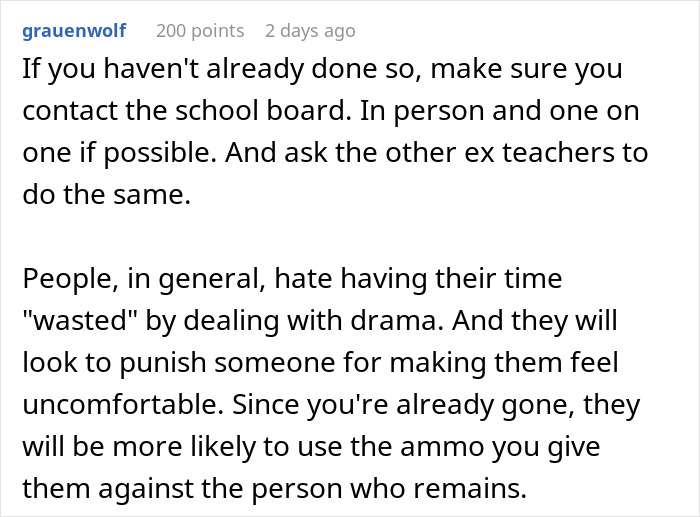 grauenwolf 200 points 2 days ago

If you haven't already done so, make sure you contact the school board. In person and one on one if possible. And ask the other ex teachers to do the same.

People, in general, hate having their time "wasted" by dealing with drama. And they will look to punish someone for making them feel uncomfortable. Since you're already gone, they will be more likely to use the ammo you give them against the person who remains.